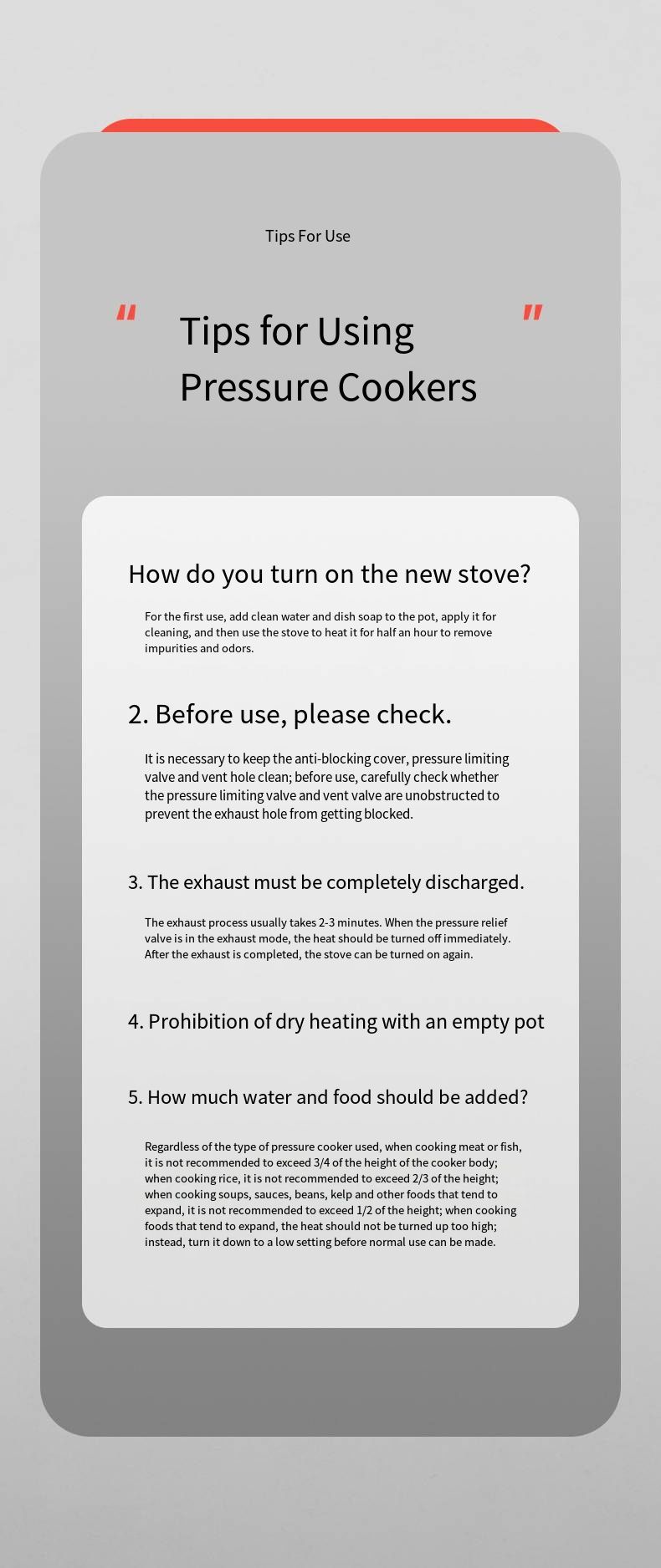 Tips For Use

"

Tips for Using
Pressure Cookers

"

How do you turn on the new stove?

For the first use, add clean water and dish soap to the pot, apply it for cleaning, and then use the stove to heat it for half an hour to remove impurities and odors.

2. Before use, please check.

It is necessary to keep the anti-blocking cover, pressure limiting valve and vent hole clean; before use, carefully check whether the pressure limiting valve and vent valve are unobstructed to prevent the exhaust hole from getting blocked.

3. The exhaust must be completely discharged.

The exhaust process usually takes 2-3 minutes. When the pressure relief valve is in the exhaust mode, the heat should be turned off immediately. After the exhaust is completed, the stove can be turned on again.

4. Prohibition of dry heating with an empty pot

5. How much water and food should be added?

Regardless of the type of pressure cooker used, when cooking meat or fish, it is not recommended to exceed 3/4 of the height of the cooker body; when cooking rice, it is not recommended to exceed 2/3 of the height; when cooking soups, sauces, beans, kelp and other foods that tend to expand, it is not recommended to exceed 1/2 of the height; when cooking foods that tend to expand, the heat should not be turned up too high; instead, turn it down to a low setting before normal use can be made.